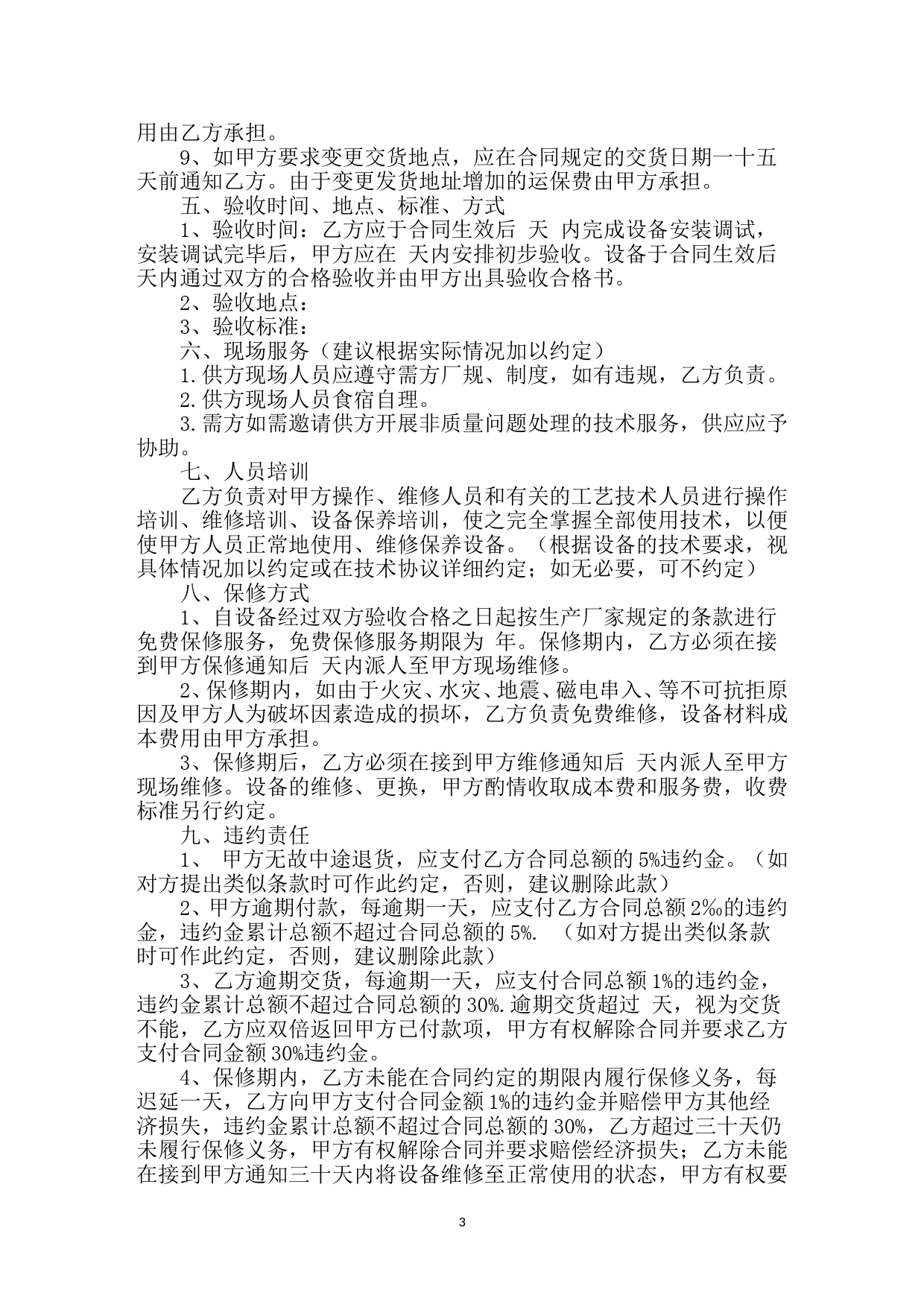 用由乙方承担。

9、如甲方要求变更交货地点，应在合同规定的交货日期一十五天前通知乙方。由于变更发货地址增加的运保费由甲方承担。

五、验收时间、地点、标准、方式

1、验收时间：乙方应于合同生效后 天 内完成设备安装调试，安装调试完毕后，甲方应在 天内安排初步验收。设备于合同生效后 天内通过双方的合格验收并由甲方出具验收合格书。

2、验收地点：

3、验收标准：

六、现场服务（建议根据实际情况加以约定）

1.供方现场人员应遵守需方厂规、制度，如有违规，乙方负责。

2.供方现场人员食宿自理。

3.需方如需邀请供方开展非质量问题处理的技术服务，供应应予协助。

七、人员培训

乙方负责对甲方操作、维修人员和有关的工艺技术人员进行操作培训、维修培训、设备保养培训，使之完全掌握全部使用技术，以便使甲方人员正常地使用、维修保养设备。（根据设备的技术要求，视具体情况加以约定或在技术协议详细约定；如无必要，可不约定）

八、保修方式

1、自设备经过双方验收合格之日起按生产厂家规定的条款进行免费保修服务，免费保修服务期限为 年。保修期内，乙方必须在接到甲方保修通知后 天内派人至甲方现场维修。

2、保修期内，如由于火灾、水灾、地震、磁电串入、等不可抗拒原因及甲方人为破坏因素造成的损坏，乙方负责免费维修，设备材料成本费用由甲方承担。

3、保修期后，乙方必须在接到甲方维修通知后 天内派人至甲方现场维修。设备的维修、更换，甲方酌情收取成本费和服务费，收费标准另行约定。

九、违约责任

1、 甲方无故中途退货，应支付乙方合同总额的 5%违约金。（如对方提出类似条款时可作此约定，否则，建议删除此款）

2、甲方逾期付款，每逾期一天，应支付乙方合同总额 2‰的违约金，违约金累计总额不超过合同总额的 5%. （如对方提出类似条款时可作此约定，否则，建议删除此款）

3、乙方逾期交货，每逾期一天，应支付合同总额 1%的违约金，违约金累计总额不超过合同总额的 30%.逾期交货超过 天，视为交货不能，乙方应双倍返回甲方已付款项，甲方有权解除合同并要求乙方支付合同金额 30%违约金。

4、保修期内，乙方未能在合同约定的期限内履行保修义务，每迟延一天，乙方向甲方支付合同金额 1%的违约金并赔偿甲方其他经济损失，违约金累计总额不超过合同总额的 30%，乙方超过三十天仍未履行保修义务，甲方有权解除合同并要求赔偿经济损失；乙方未能在接到甲方通知三十天内将设备维修至正常使用的状态，甲方有权要

3